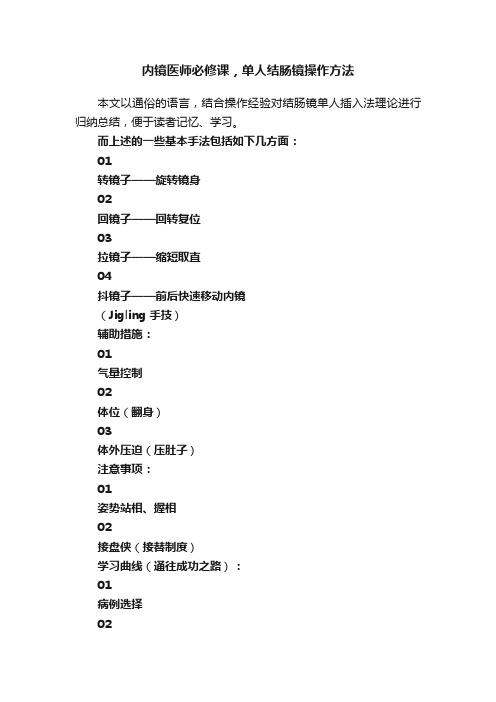 内镜医师必修课，单人结肠镜操作方法

本文以通俗的语言，结合操作经验对结肠镜单人插入法理论进行归纳总结，便于读者记忆、学习。

而上述的一些基本手法包括如下几方面：

01

转镜子——旋转镜身

02

回镜子——回转复位

03

拉镜子——缩短取直

04

抖镜子——前后快速移动内镜

（Jigling 手技）

辅助措施：

01

气量控制

02

体位（翻身）

03

体外压迫（压肚子）

注意事项：

01

姿势站相、握相

02

接盘侠（接替制度）

学习曲线（通往成功之路）：

01

病例选择

02